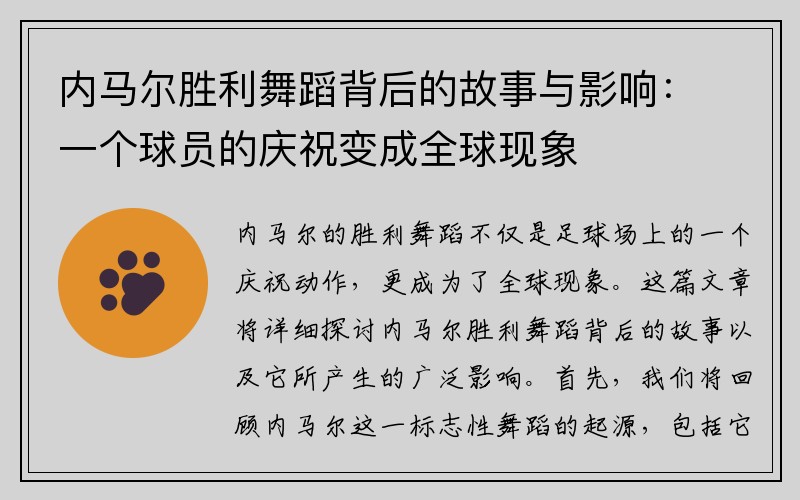 内马尔胜利舞蹈背后的故事与影响：一个球员的庆祝变成全球现象

内马尔的胜利舞蹈不仅是足球场上的一个庆祝动作，更成为了全球现象。这篇文章将详细探讨内马尔胜利舞蹈背后的故事以及它所产生的广泛影响。首先，我们将回顾内马尔这一标志性舞蹈的起源，包括它